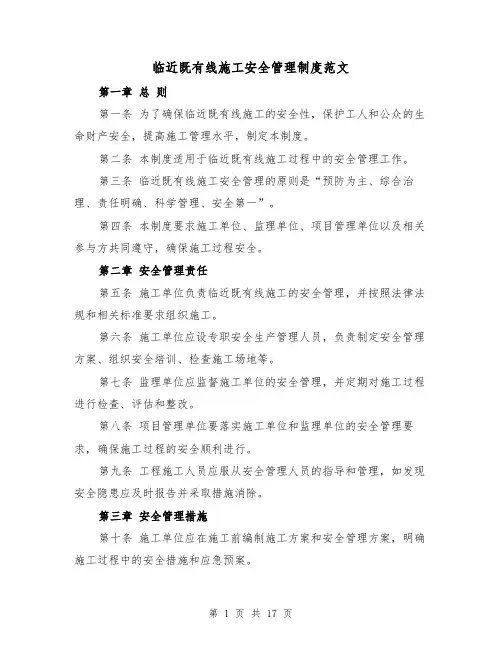 临近既有线施工安全管理制度范文

第一章 总 则

第一条 为了确保临近既有线施工的安全性，保护工人和公众的生命财产安全，提高施工管理水平，制定本制度。

第二条 本制度适用于临近既有线施工过程中的安全管理工作。

第三条 临近既有线施工安全管理的原则是“预防为主、综合治理、责任明确、科学管理、安全第一”。

第四条 本制度要求施工单位、监理单位、项目管理单位以及相关参与方共同遵守，确保施工过程安全。

第二章 安全管理责任

第五条 施工单位负责临近既有线施工的安全管理，并按照法律法规和相关标准要求组织施工。

第六条 施工单位应设专职安全生产管理人员，负责制定安全管理方案、组织安全培训、检查施工场地等。

第七条 监理单位应监督施工单位的安全管理，并定期对施工过程进行检查、评估和整改。

第八条 项目管理单位要落实施工单位和监理单位的安全管理要求，确保施工过程的安全顺利进行。

第九条 工程施工人员应服从安全管理人员的指导和管理，如发现安全隐患应及时报告并采取措施消除。

第三章 安全管理措施

第十条 施工单位应在施工前编制施工方案和安全管理方案，明确施工过程中的安全措施和应急预案。

第 1 页 共 17 页